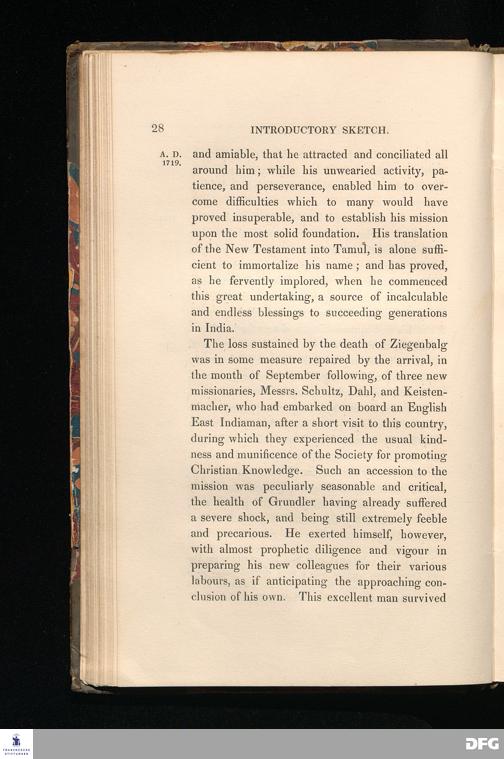 28 INTRODUCTORY SKETCH.

A. D. 1719.

and amiable, that he attracted and conciliated all around him; while his unwearied activity, patience, and perseverance, enabled him to overcome difficulties which to many would have proved insuperable, and to establish his mission upon the most solid foundation. His translation of the New Testament into Tamul, is alone sufficient to immortalize his name; and has proved, as he fervently implored, when he commenced this great undertaking, a source of incalculable and endless blessings to succeeding generations in India.

The loss sustained by the death of Ziegenbalg was in some measure repaired by the arrival, in the month of September following, of three new missionaries, Messrs. Schultz, Dahl, and Keistenmacher, who had embarked on board an English East Indiaman, after a short visit to this country, during which they experienced the usual kindness and munificence of the Society for promoting Christian Knowledge. Such an accession to the mission was peculiarly seasonable and critical, the health of Grundler having already suffered a severe shock, and being still extremely feeble and precarious. He exerted himself, however, with almost prophetic diligence and vigour in preparing his new colleagues for their various labours, as if anticipating the approaching conclusion of his own. This excellent man survived

DFG